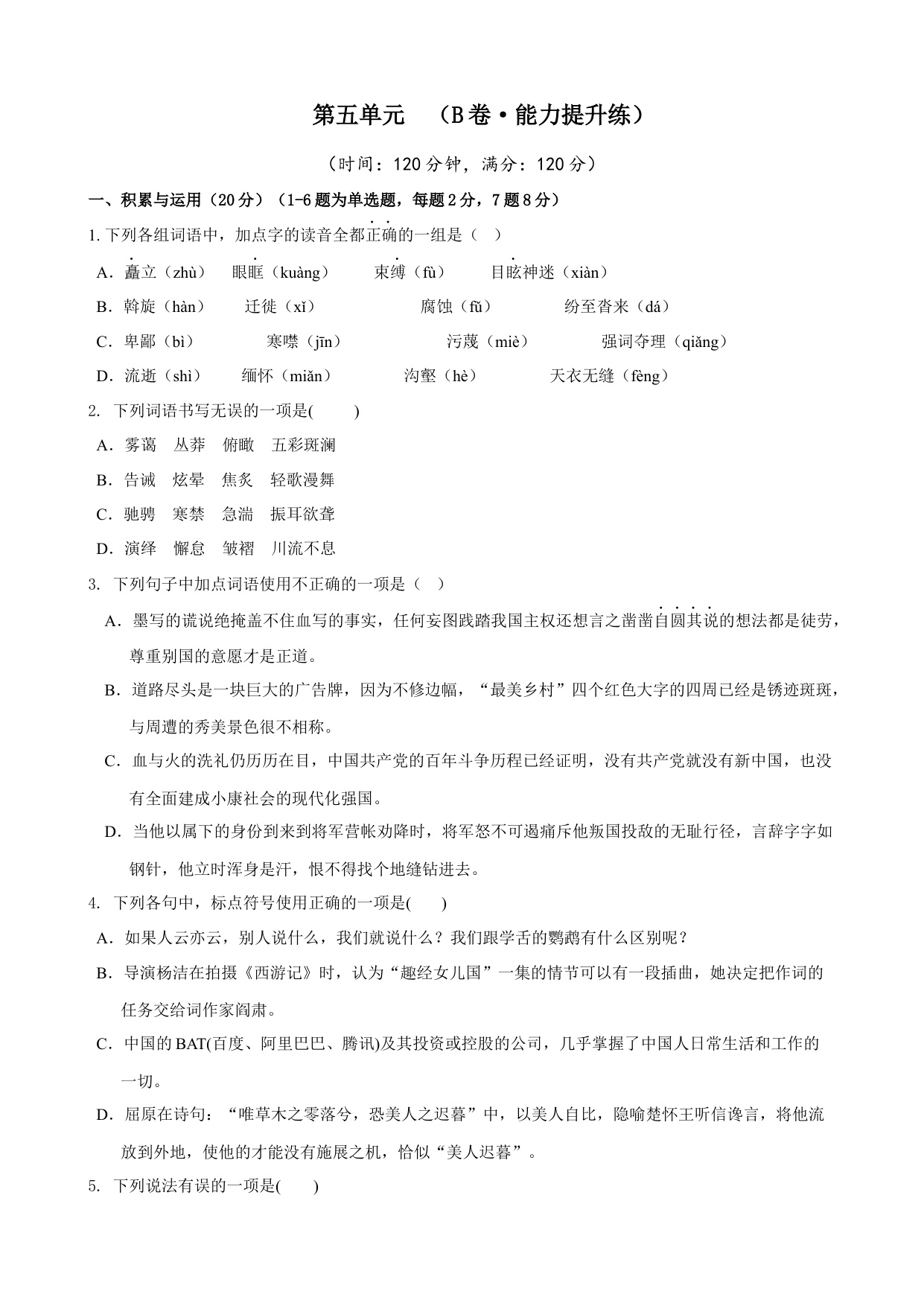 第五单元 （B卷·能力提升练）

（时间：120分钟，满分：120分）

一、积累与运用（20分）（1-6题为单选题，每题2分，7题8分）

1. 下列各组词语中，加点字的读音全都正确的一组是（ ）

A．矗立（zhù） 眼眶（kuàng） 束缚（fù） 目眩神迷（xiàn）

B．斡旋（hàn） 迁徙（xǐ） 腐蚀（fǔ） 纷至沓来（dá）

C．卑鄙（bì） 寒噤（jīn） 污蔑（miè） 强词夺理（qiǎng）

D．流逝（shì） 缅怀（miǎn） 沟壑（hè） 天衣无缝（fèng）

2. 下列词语书写无误的一项是( )

A．雾蔼 丛莽 俯瞰 五彩斑澜

B．告诫 炫晕 焦炙 轻歌漫舞

C．驰骋 寒禁 急湍 振耳欲聋

D．演绎 懈怠 皱褶 川流不息

3. 下列句子中加点词语使用不正确的一项是（ ）

A．墨写的谎说绝掩盖不住血写的事实，任何妄图践踏我国主权还想言之凿凿自圆其说的想法都是徒劳，尊重别国的意愿才是正道。

B．道路尽头是一块巨大的广告牌，因为不修边幅，“最美乡村”四个红色大字的四周已经是锈迹斑斑，与周遭的秀美景色很不相称。

C．血与火的洗礼仍历历在目，中国共产党的百年斗争历程已经证明，没有共产党就没有新中国，也没有全面建成小康社会的现代化强国。

D．当他以属下的身份到来到将军营帐劝降时，将军怒不可遏痛斥他叛国投敌的无耻行径，言辞字字如钢针，他立时浑身是汗，恨不得找个地缝钻进去。

4. 下列各句中，标点符号使用正确的一项是( )

A．如果人云亦云，别人说什么，我们就说什么？我们跟学舌的鹦鹉有什么区别呢？

B．导演杨洁在拍摄《西游记》时，认为“趣经女儿国”一集的情节可以有一段插曲，她决定把作词的任务交给词作家阎肃。

C．中国的BAT(百度、阿里巴巴、腾讯)及其投资或控股的公司，几乎掌握了中国人日常生活和工作的一切。

D．屈原在诗句：“唯草木之零落兮，恐美人之迟暮”中，以美人自比，隐喻楚怀王听信谗言，将他流放到外地，使他的才能没有施展之机，恰似“美人迟暮”。

5. 下列说法有误的一项是( )